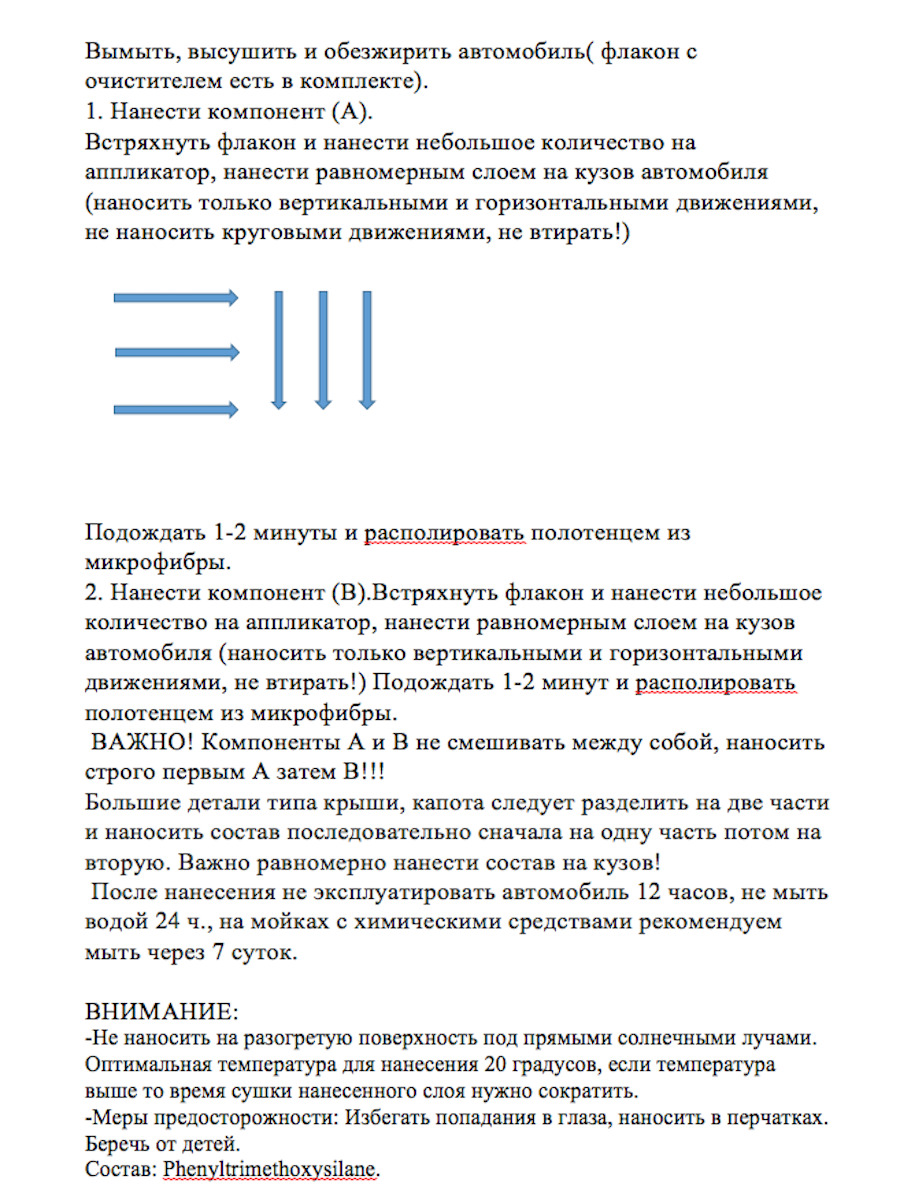 Вымыть, высушить и обезжирить автомобиль( флакон с очистителем есть в комплекте).
1. Нанести компонент (А).
Встряхнуть флакон и нанести небольшое количество на аппликатор, нанести равномерным слоем на кузов автомобиля (наносить только вертикальными и горизонтальными движениями, не наносить круговыми движениями, не втирать!)

Подождать 1-2 минуты и располировать полотенцем из микрофибры.
2. Нанести компонент (В).Встряхнуть флакон и нанести небольшое количество на аппликатор, нанести равномерным слоем на кузов автомобиля (наносить только вертикальными и горизонтальными движениями, не втирать!) Подождать 1-2 минут и располировать полотенцем из микрофибры.
ВАЖНО! Компоненты А и В не смешивать между собой, наносить строго первым А затем В!!!
Большие детали типа крыши, капота следует разделить на две части и наносить состав последовательно сначала на одну часть потом на вторую. Важно равномерно нанести состав на кузов!
После нанесения не эксплуатировать автомобиль 12 часов, не мыть водой 24 ч., на мойках с химическими средствами рекомендуем мыть через 7 суток.

ВНИМАНИЕ:
-Не наносить на разогретую поверхность под прямыми солнечными лучами. Оптимальная температура для нанесения 20 градусов, если температура выше то время сушки нанесенного слоя нужно сократить.
-Меры предосторожности: Избегать попадания в глаза, наносить в перчатках. Беречь от детей.
Состав: Phenyltrimethoxysilane.